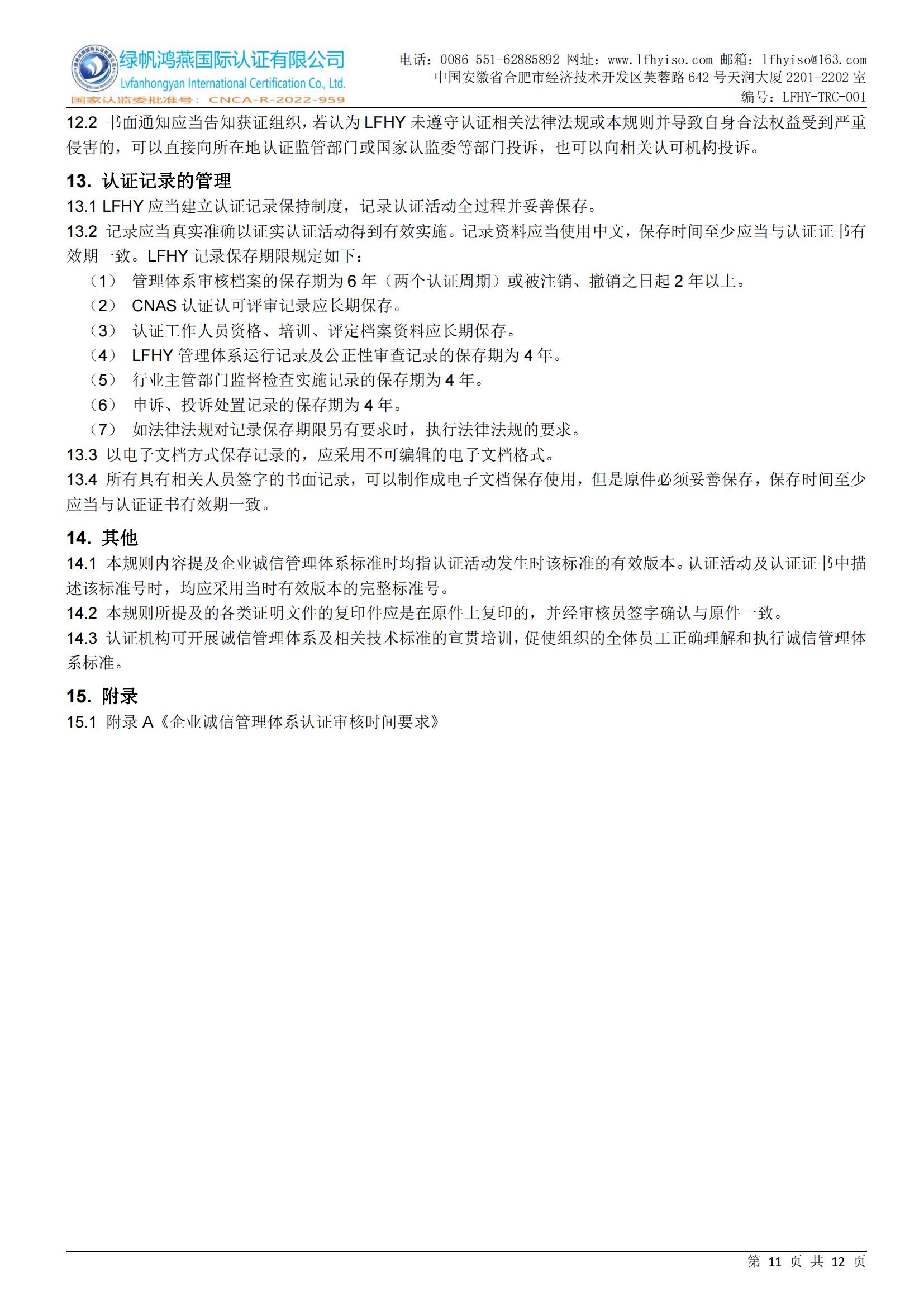 绿帆鸿燕国际认证有限公司
Lvfanhongyan International Certification Co., Ltd.
国家认监委批准号：CNCA-R-2022-959

电话：0086 551-62885892 网址：www.lfhyiso.com 邮箱：lfhyiso@163.com
中国安徽省合肥市经济技术开发区芙蓉路 642 号天润大厦 2201-2202 室
编号：LFHY-TRC-001

12.2 书面通知应当告知获证组织，若认为 LFHY 未遵守认证相关法律法规或本规则并导致自身合法权益受到严重侵害的，可以直接向所在地认证监管部门或国家认监委等部门投诉，也可以向相关认可机构投诉。

13. 认证记录的管理
13.1 LFHY 应当建立认证记录保持制度，记录认证活动全过程并妥善保存。
13.2 记录应当真实准确以证实认证活动得到有效实施。记录资料应当使用中文，保存时间至少应当与认证证书有效期一致。LFHY 记录保存期限规定如下：
（1） 管理体系审核档案的保存期为 6 年（两个认证周期）或被注销、撤销之日起 2 年以上。
（2） CNAS 认证认可评审记录应长期保存。
（3） 认证工作人员资格、培训、评定档案资料应长期保存。
（4） LFHY 管理体系运行记录及公正性审查记录的保存期为 4 年。
（5） 行业主管部门监督检查实施记录的保存期为 4 年。
（6） 申诉、投诉处置记录的保存期为 4 年。
（7） 如法律法规对记录保存期限另有要求时，执行法律法规的要求。
13.3 以电子文档方式保存记录的，应采用不可编辑的电子文档格式。
13.4 所有具有相关人员签字的书面记录，可以制作成电子文档保存使用，但是原件必须妥善保存，保存时间至少应当与认证证书有效期一致。

14. 其他
14.1 本规则内容提及企业诚信管理体系标准时均指认证活动发生时该标准的有效版本。认证活动及认证证书中描述该标准号时，均应采用当时有效版本的完整标准号。
14.2 本规则所提及的各类证明文件的复印件应是在原件上复印的，并经审核员签字确认与原件一致。
14.3 认证机构可开展诚信管理体系及相关技术标准的宣贯培训，促使组织的全体员工正确理解和执行诚信管理体系标准。

15. 附录
15.1 附录 A《企业诚信管理体系认证审核时间要求》

第 11 页 共 12 页